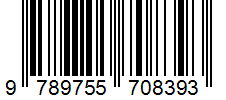 9 789755 708393